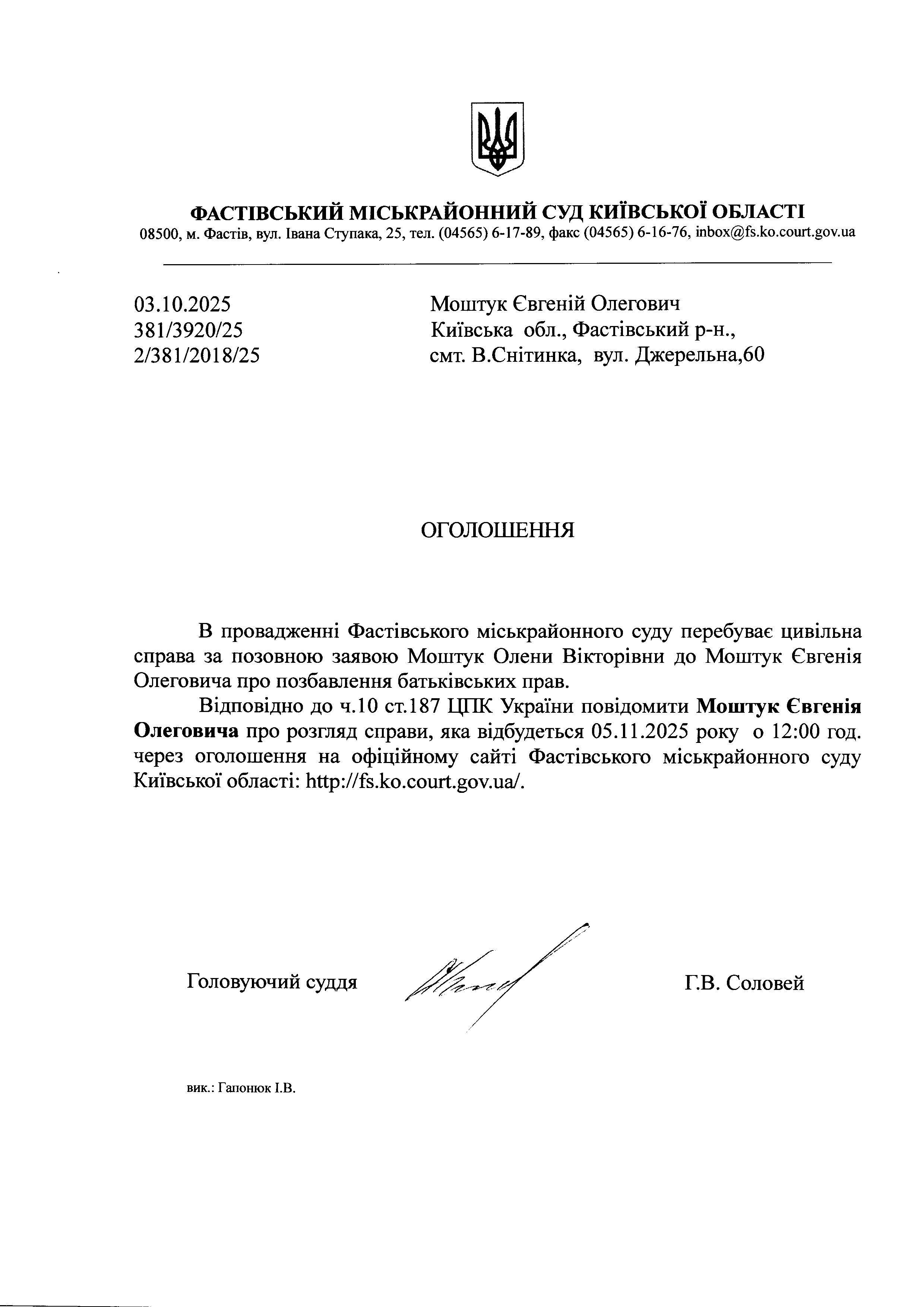 ФАСТІВСЬКИЙ МІСЬКРАЙОННИЙ СУД КИЇВСЬКОЇ ОБЛАСТІ
08500, м. Фастів, вул. Івана Ступака, 25, тел. (04565) 6-17-89, факс (04565) 6-16-76, inbox@fs.ko.court.gov.ua

03.10.2025
381/3920/25
2/381/2018/25

Моштук Євгеній Олегович
Київська обл., Фастівський р-н.,
смт. В.Снітинка, вул. Джерельна,60

ОГОЛОШЕННЯ

В провадженні Фастівського міськрайонного суду перебуває цивільна справа за позовною заявою Моштук Олени Вікторівни до Моштук Євгенія Олеговича про позбавлення батьківських прав.

Відповідно до ч.10 ст.187 ЦПК України повідомити Моштук Євгенія Олеговича про розгляд справи, яка відбудеться 05.11.2025 року о 12:00 год. через оголошення на офіційному сайті Фастівського міськрайонного суду Київської області: http://fs.ko.court.gov.ua/.

Головуючий суддя

Г.В. Соловей

вик.: Гапонюк І.В.